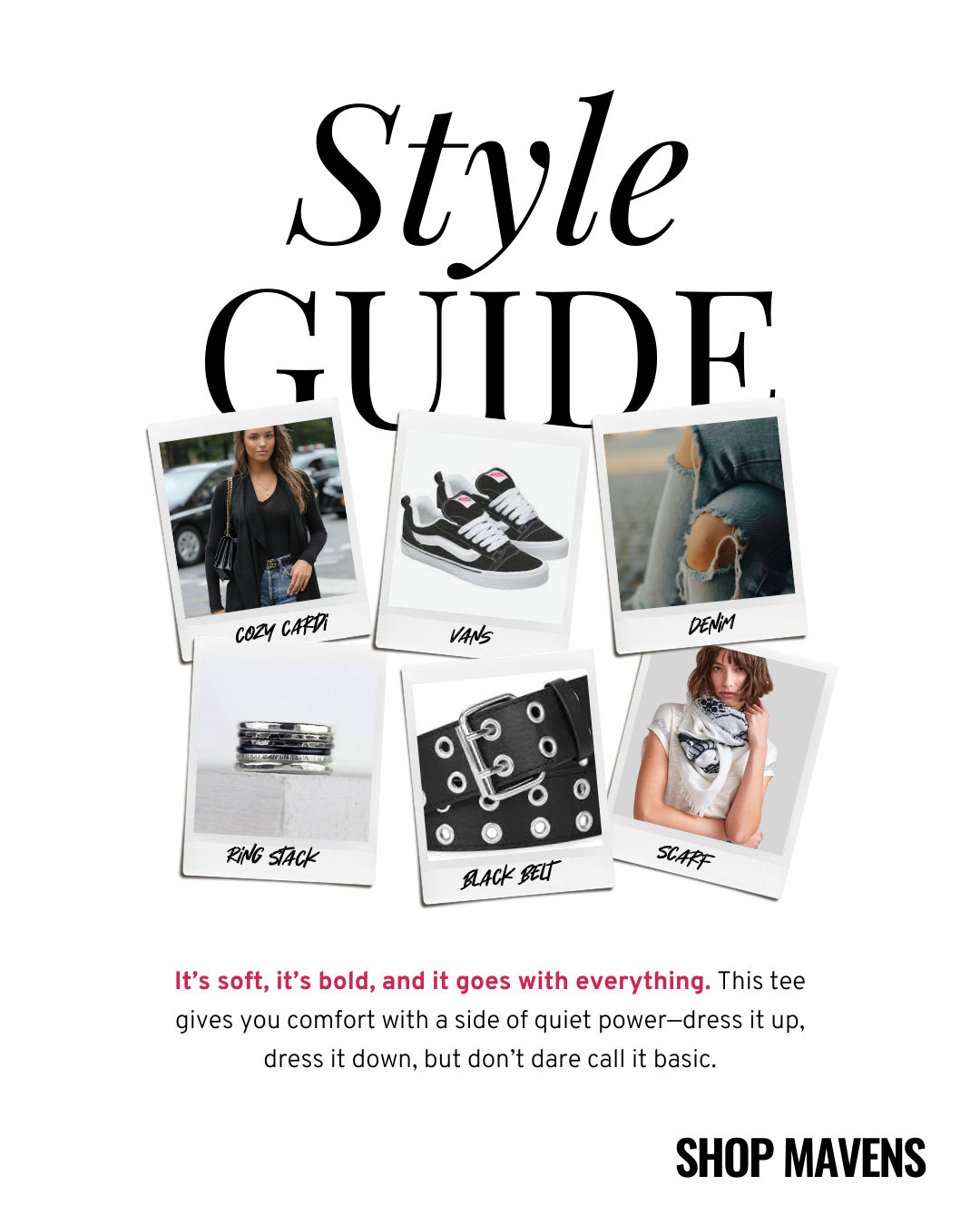 Style
GUIDE

COZY CARDI

VANS

DENIM

RING STACK

BLACK BELT

SCARF

It's soft, it's bold, and it goes with everything. This tee gives you comfort with a side of quiet power—dress it up, dress it down, but don't dare call it basic.

SHOP MAVENS